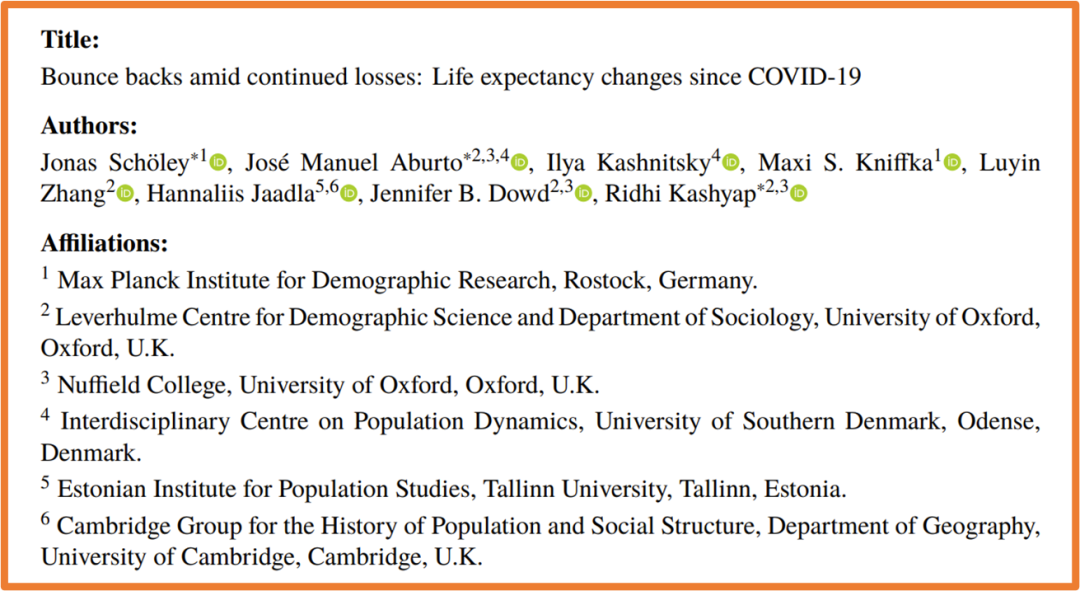 **Title:**
Bounce backs amid continued losses: Life expectancy changes since COVID-19

**Authors:**
Jonas Schöley$^{*1}$, José Manuel Aburto$^{*2,3,4}$, Ilya Kashnitsky$^{4}$, Maxi S. Kniffka$^{1}$, Luyin Zhang$^{2}$, Hannaliis Jaadla$^{5,6}$, Jennifer B. Dowd$^{2,3}$, Ridhi Kashyap$^{*2,3}$

**Affiliations:**
$^{1}$ Max Planck Institute for Demographic Research, Rostock, Germany.

$^{2}$ Leverhulme Centre for Demographic Science and Department of Sociology, University of Oxford, Oxford, U.K.

$^{3}$ Nuffield College, University of Oxford, Oxford, U.K.

$^{4}$ Interdisciplinary Centre on Population Dynamics, University of Southern Denmark, Odense, Denmark.

$^{5}$ Estonian Institute for Population Studies, Tallinn University, Tallinn, Estonia.

$^{6}$ Cambridge Group for the History of Population and Social Structure, Department of Geography, University of Cambridge, Cambridge, U.K.